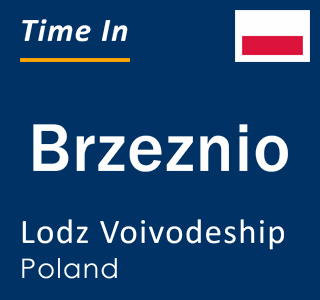 Time In

Brzeznio

Lodz Voivodeship
Poland